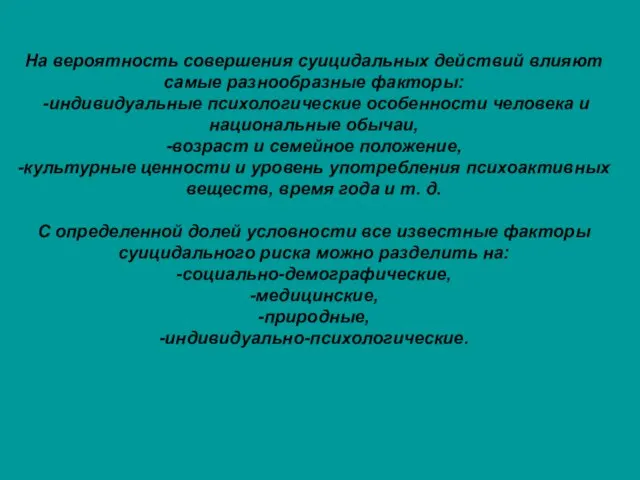 На вероятность совершения суицидальных действий влияют самые разнообразные факторы:
-индивидуальные психологические особенности человека и национальные обычаи,
-возраст и семейное положение,
-культурные ценности и уровень употребления психоактивных веществ, время года и т. д.

С определенной долей условности все известные факторы суицидального риска можно разделить на:
-социально-демографические,
-медицинские,
-природные,
-индивидуально-психологические.